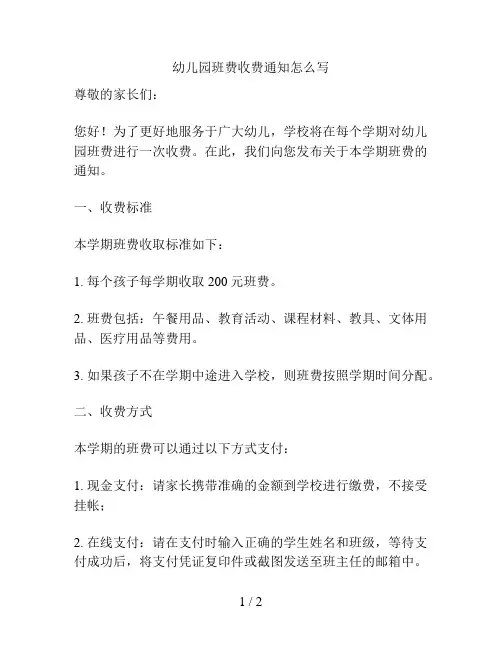 幼儿园班费收费通知怎么写

尊敬的家长们：

您好！为了更好地服务于广大幼儿，学校将在每个学期对幼儿园班费进行一次收费。在此，我们向您发布关于本学期班费的通知。

一、收费标准

本学期班费收取标准如下：

1. 每个孩子每学期收取 200 元班费。

2. 班费包括：午餐用品、教育活动、课程材料、教具、文体用品、医疗用品等费用。

3. 如果孩子不在学期中途进入学校，则班费按照学期时间分配。

二、收费方式

本学期的班费可以通过以下方式支付：

1. 现金支付：请家长携带准确的金额到学校进行缴费，不接受挂帐；

2. 在线支付：请在支付时输入正确的学生姓名和班级，等待支付成功后，将支付凭证复印件或截图发送至班主任的邮箱中。

1 / 2